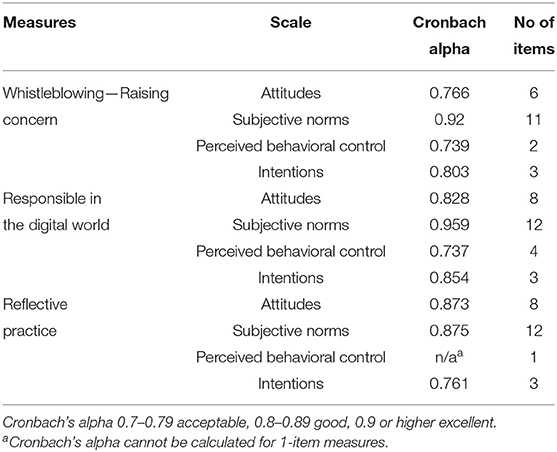 | Measures | Scale | Cronbach alpha | No of items |
|---|---|---|---|
| Whistleblowing—Raising concern | Attitudes | 0.766 | 6 |
| | Subjective norms | 0.92 | 11 |
| | Perceived behavioral control | 0.739 | 2 |
| | Intentions | 0.803 | 3 |
| Responsible in the digital world | Attitudes | 0.828 | 8 |
| | Subjective norms | 0.959 | 12 |
| | Perceived behavioral control | 0.737 | 4 |
| | Intentions | 0.854 | 3 |
| Reflective practice | Attitudes | 0.873 | 8 |
| | Subjective norms | 0.875 | 12 |
| | Perceived behavioral control | n/a$^a$ | 1 |
| | Intentions | 0.761 | 3 |

Cronbach's alpha 0.7–0.79 acceptable, 0.8–0.89 good, 0.9 or higher excellent.
$^a$Cronbach's alpha cannot be calculated for 1-item measures.